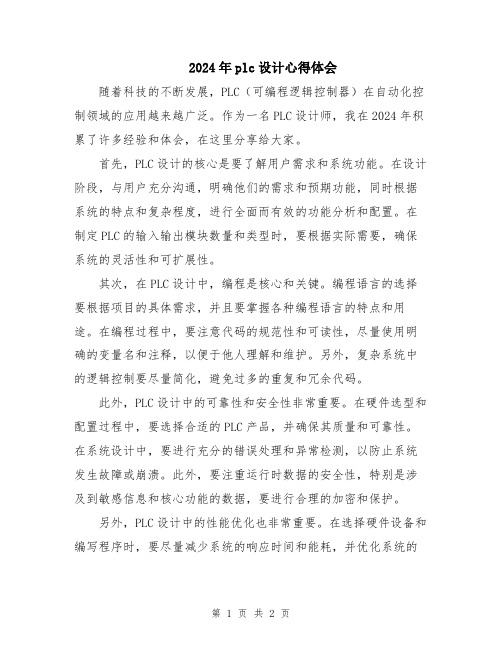 2024年plc设计心得体会

随着科技的不断发展，PLC（可编程逻辑控制器）在自动化控制领域的应用越来越广泛。作为一名PLC设计师，我在2024年积累了许多经验和体会，在这里分享给大家。

首先，PLC设计的核心是要了解用户需求和系统功能。在设计阶段，与用户充分沟通，明确他们的需求和预期功能，同时根据系统的特点和复杂程度，进行全面而有效的功能分析和配置。在制定PLC的输入输出模块数量和类型时，要根据实际需要，确保系统的灵活性和可扩展性。

其次，在PLC设计中，编程是核心和关键。编程语言的选择要根据项目的具体需求，并且要掌握各种编程语言的特点和用途。在编程过程中，要注意代码的规范性和可读性，尽量使用明确的变量名和注释，以便于他人理解和维护。另外，复杂系统中的逻辑控制要尽量简化，避免过多的重复和冗余代码。

此外，PLC设计中的可靠性和安全性非常重要。在硬件选型和配置过程中，要选择合适的PLC产品，并确保其质量和可靠性。在系统设计中，要进行充分的错误处理和异常检测，以防止系统发生故障或崩溃。此外，要注重运行时数据的安全性，特别是涉及到敏感信息和核心功能的数据，要进行合理的加密和保护。

另外，PLC设计中的性能优化也非常重要。在选择硬件设备和编写程序时，要尽量减少系统的响应时间和能耗，并优化系统的

第 1 页 共 2 页